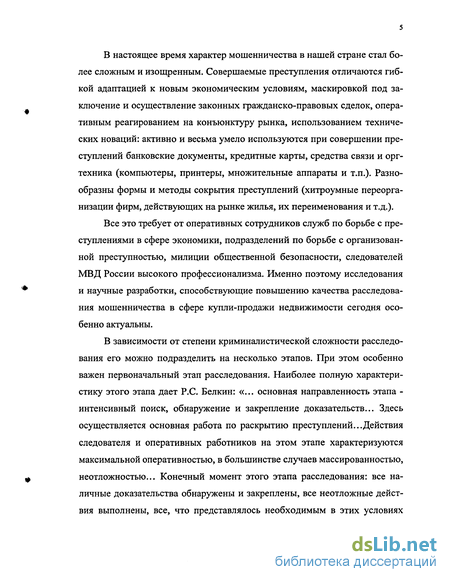 5

В настоящее время характер мошенничества в нашей стране стал более сложным и изощренным. Совершаемые преступления отличаются гибкой адаптацией к новым экономическим условиям, маскировкой под заключение и осуществление законных гражданско-правовых сделок, оперативным реагированием на конъюнктуру рынка, использованием технических новаций: активно и весьма умело используются при совершении преступлений банковские документы, кредитные карты, средства связи и оргтехника (компьютеры, принтеры, множительные аппараты и т.п.). Разнообразны формы и методы сокрытия преступлений (хитроумные переорганизации фирм, действующих на рынке жилья, их переименования и т.д.).

Все это требует от оперативных сотрудников служб по борьбе с преступлениями в сфере экономики, подразделений по борьбе с организованной преступностью, милиции общественной безопасности, следователей МВД России высокого профессионализма. Именно поэтому исследования и научные разработки, способствующие повышению качества расследования мошенничества в сфере купли-продажи недвижимости сегодня особенно актуальны.

В зависимости от степени криминалистической сложности расследования его можно подразделить на несколько этапов. При этом особенно важен первоначальный этап расследования. Наиболее полную характеристику этого этапа дает Р.С. Белкин: «… основная направленность этапа - интенсивный поиск, обнаружение и закрепление доказательств… Здесь осуществляется основная работа по раскрытию преступлений…Действия следователя и оперативных работников на этом этапе характеризуются максимальной оперативностью, в большинстве случаев массированностью, неотложностью… Конечный момент этого этапа расследования: все наличные доказательства обнаружены и закреплены, все неотложные действия выполнены, все, что представлялось необходимым в этих условиях

dsLib.net
библиотека диссертаций